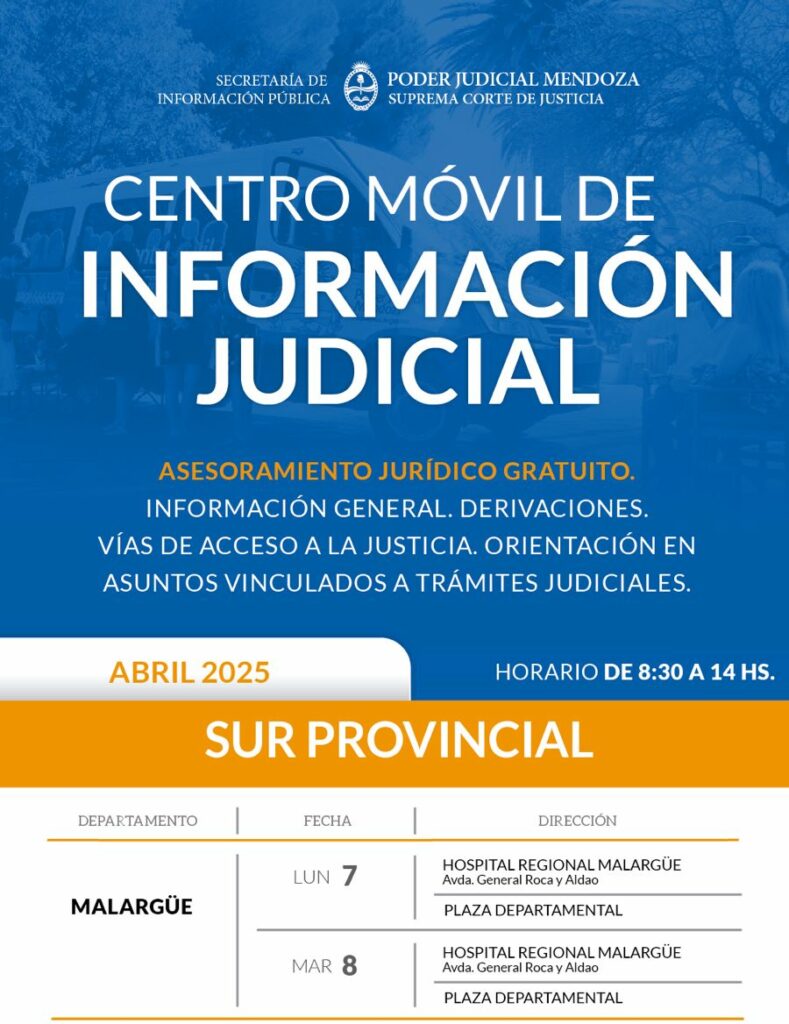 SECRETARÍA DE INFORMACIÓN PÚBLICA

PODER JUDICIAL MENDOZA
SUPREMA CORTE DE JUSTICIA

CENTRO MÓVIL DE
INFORMACIÓN JUDICIAL

ASESORAMIENTO JURÍDICO GRATUITO. INFORMACIÓN GENERAL. DERIVACIONES. VÍAS DE ACCESO A LA JUSTICIA. ORIENTACIÓN EN ASUNTOS VINCULADOS A TRÁMITES JUDICIALES.

ABRIL 2025

HORARIO DE 8:30 A 14 HS.

SUR PROVINCIAL

| DEPARTAMENTO | FECHA | DIRECCIÓN |
|---|---|---|
| MALARGÜE | LUN 7 | HOSPITAL REGIONAL MALARGÜE Avda. General Roca y Aldao |
| | | PLAZA DEPARTAMENTAL |
| | MAR 8 | HOSPITAL REGIONAL MALARGÜE Avda. General Roca y Aldao |
| | | PLAZA DEPARTAMENTAL |